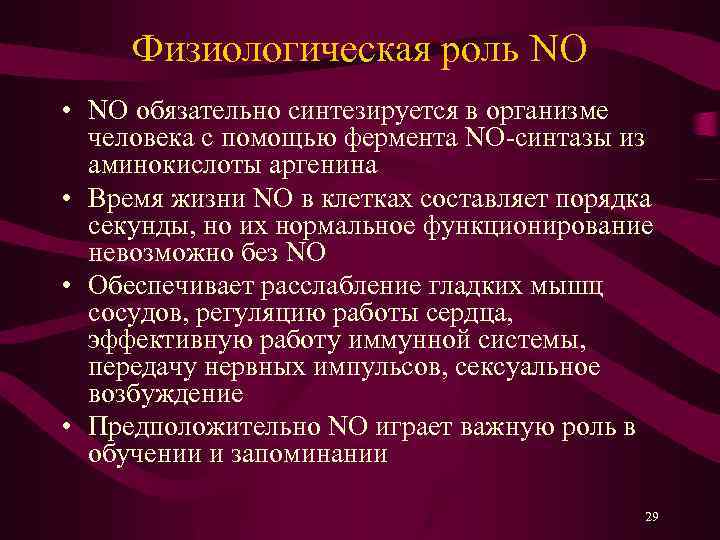 Физиологическая роль NO

• NO обязательно синтезируется в организме человека с помощью фермента NO-синтазы из аминокислоты аргенина

• Время жизни NO в клетках составляет порядка секунды, но их нормальное функционирование невозможно без NO

• Обеспечивает расслабление гладких мышц сосудов, регуляцию работы сердца, эффективную работу иммунной системы, передачу нервных импульсов, сексуальное возбуждение

• Предположительно NO играет важную роль в обучении и запоминании

29